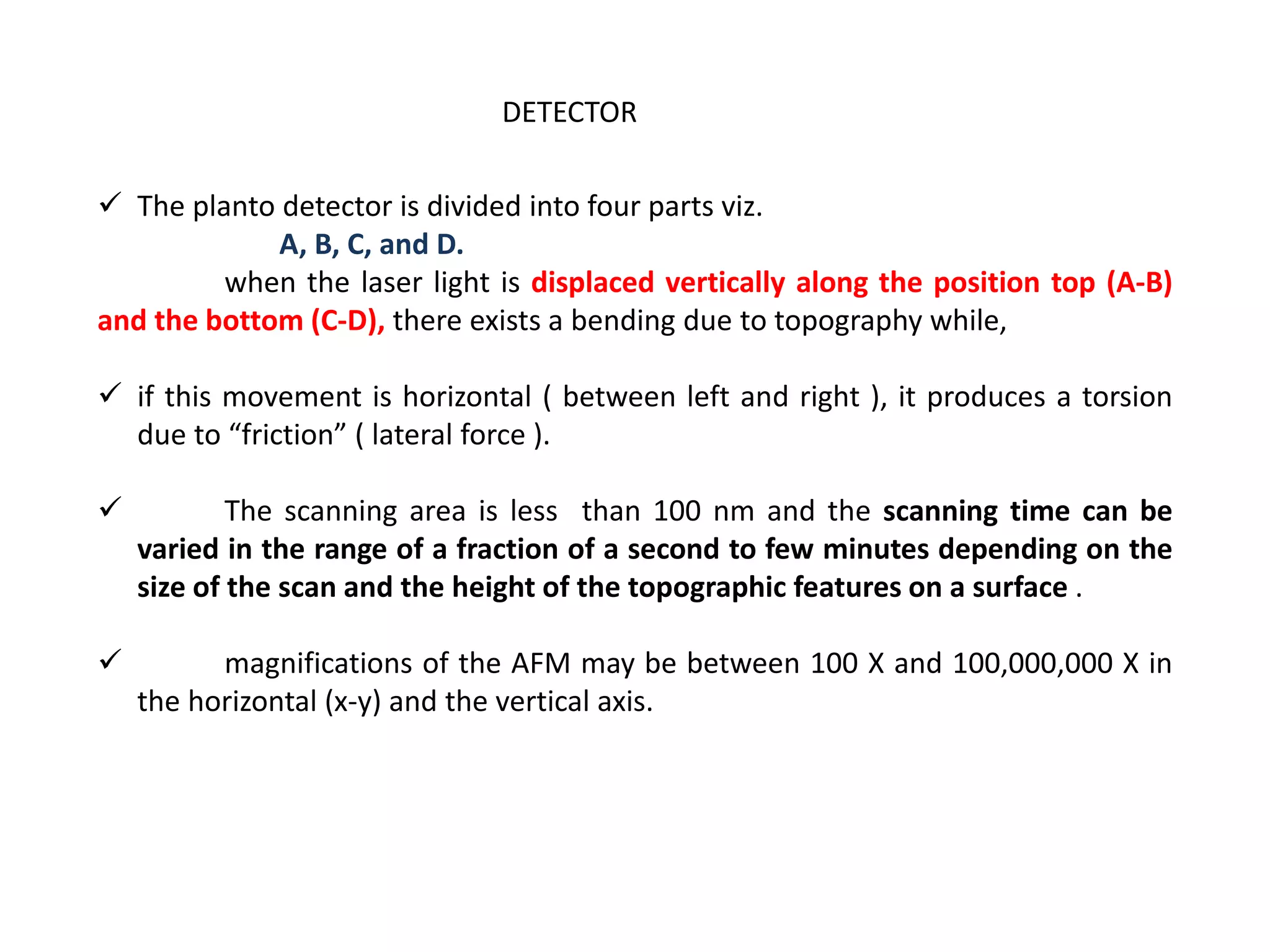 DETECTOR

✓ The planto detector is divided into four parts viz.
A, B, C, and D.
when the laser light is displaced vertically along the position top (A-B) and the bottom (C-D), there exists a bending due to topography while,

✓ if this movement is horizontal ( between left and right ), it produces a torsion due to “friction” ( lateral force ).

✓ The scanning area is less than 100 nm and the scanning time can be varied in the range of a fraction of a second to few minutes depending on the size of the scan and the height of the topographic features on a surface .

✓ magnifications of the AFM may be between 100 X and 100,000,000 X in the horizontal (x-y) and the vertical axis.